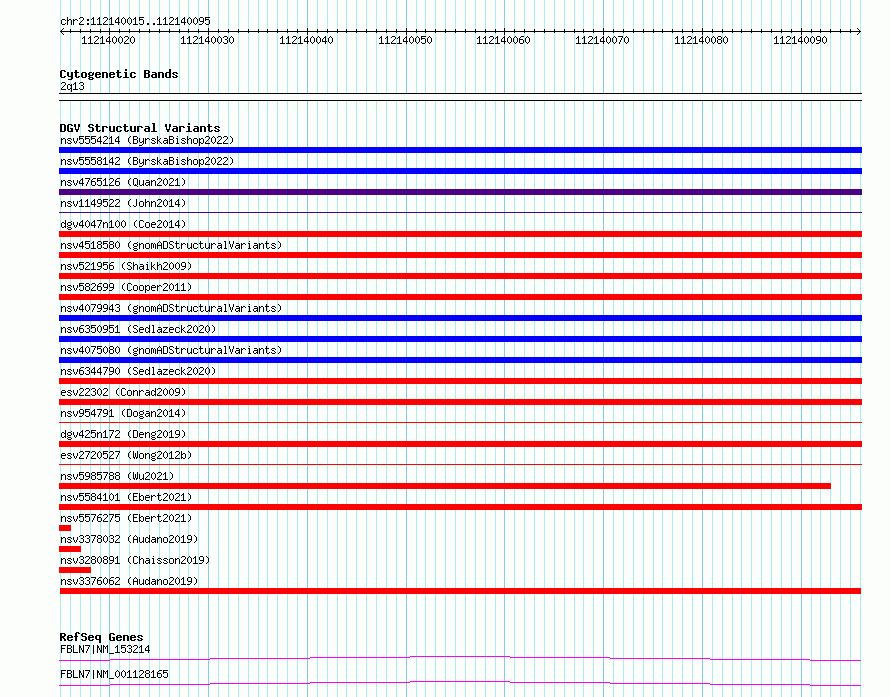 chr2:112140015..112140095

112140020 112140030 112140040 112140050 112140060 112140070 112140080 112140090

Cytogenetic Bands
2q13

DGV Structural Variants
nsv5554214 (ByrskaBishop2022)
nsv5558142 (ByrskaBishop2022)
nsv4765126 (Quan2021)
nsv1149522 (John2014)
dgv4047n100 (Coe2014)
nsv4518580 (gnomADStructuralVariants)
nsv521956 (Shaikh2009)
nsv582699 (Cooper2011)
nsv4079943 (gnomADStructuralVariants)
nsv6350951 (Sedlazeck2020)
nsv4075080 (gnomADStructuralVariants)
nsv6344790 (Sedlazeck2020)
esv22302 (Conrad2009)
nsv954791 (Dogan2014)
dgv425n172 (Deng2019)
esv2720527 (Wong2012b)
nsv5985788 (Wu2021)
nsv5584101 (Ebert2021)
nsv5576275 (Ebert2021)
nsv3378032 (Audano2019)
nsv3280891 (Chaisson2019)
nsv3376062 (Audano2019)

RefSeq Genes
FBLN7|NM_153214
FBLN7|NM_001128165